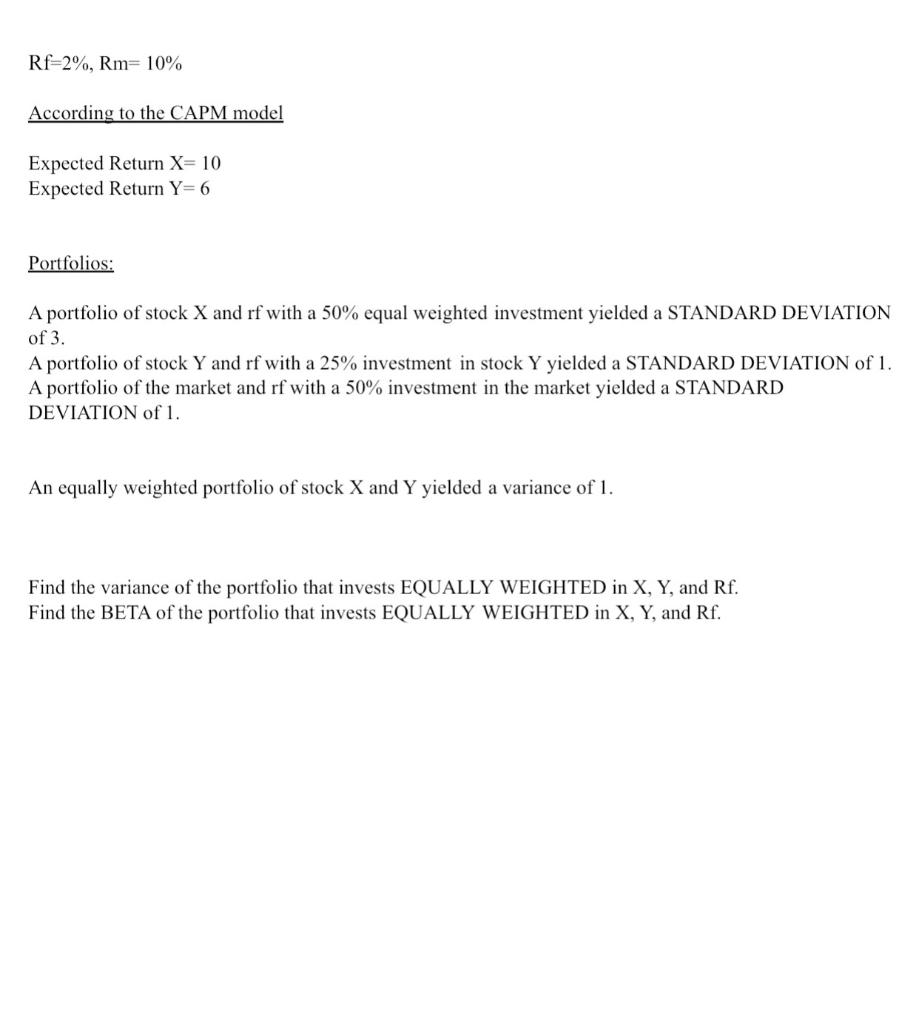 Rf=2%, Rm= 10%

According to the CAPM model

Expected Return X= 10
Expected Return Y= 6

Portfolios:

A portfolio of stock X and rf with a 50% equal weighted investment yielded a STANDARD DEVIATION of 3.
A portfolio of stock Y and rf with a 25% investment in stock Y yielded a STANDARD DEVIATION of 1.
A portfolio of the market and rf with a 50% investment in the market yielded a STANDARD DEVIATION of 1.

An equally weighted portfolio of stock X and Y yielded a variance of 1.

Find the variance of the portfolio that invests EQUALLY WEIGHTED in X, Y, and Rf.
Find the BETA of the portfolio that invests EQUALLY WEIGHTED in X, Y, and Rf.